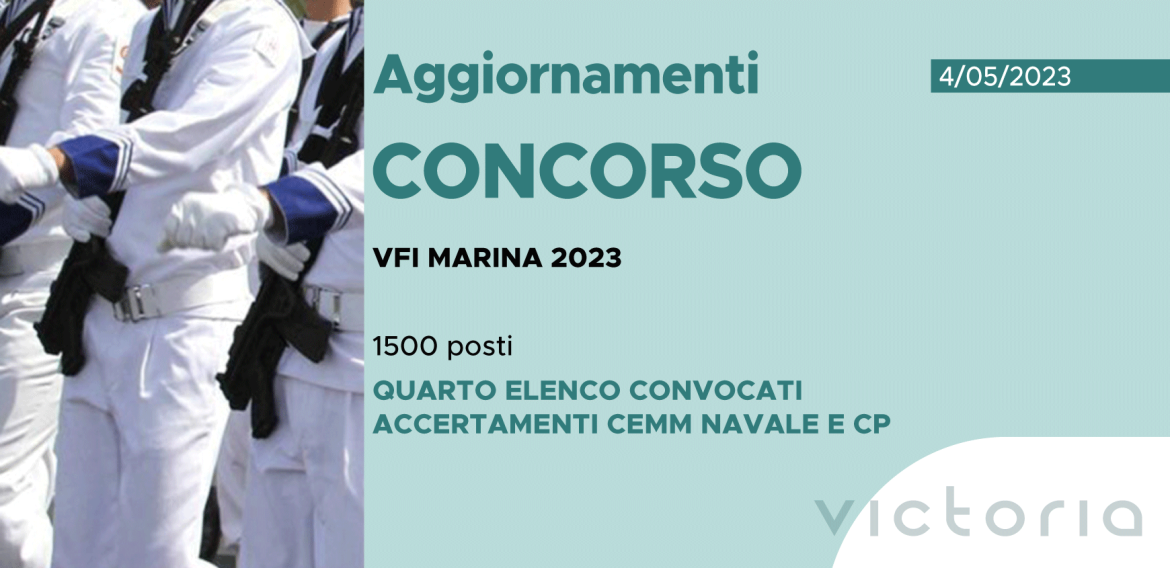 Aggiornamenti

4/05/2023

CONCORSO

VFI MARINA 2023

1500 posti

QUARTO ELENCO CONVOCATI ACCERTAMENTI CEMM NAVALE E CP

victoria